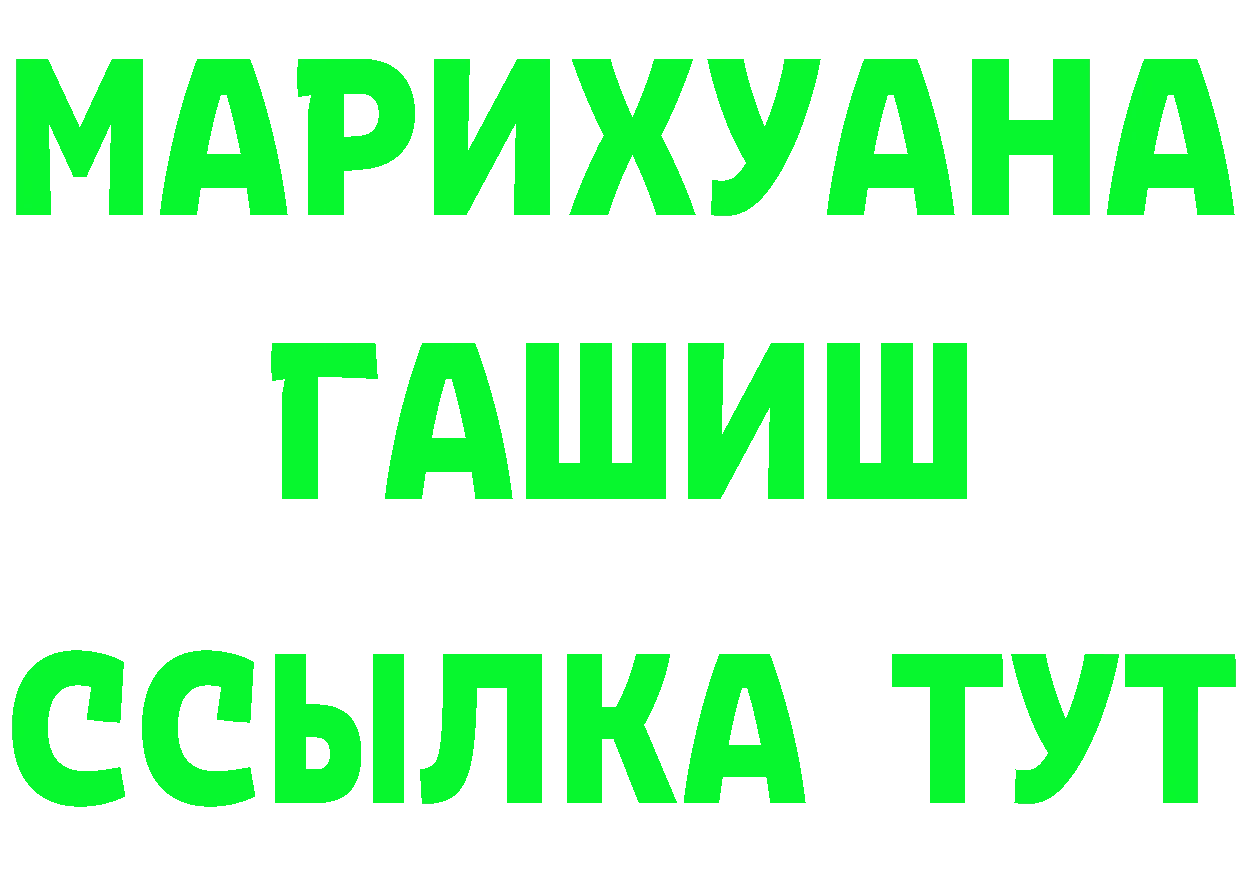 МАРИХУАНА
ГАШИШ
ССЫЛКА ТУТ